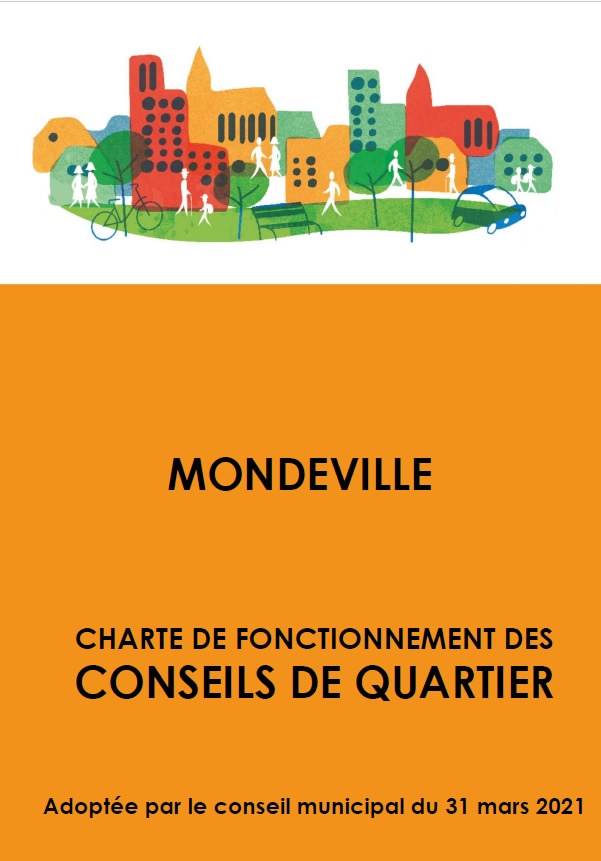 MONDEVILLE

CHARTE DE FONCTIONNEMENT DES CONSEILS DE QUARTIER

Adoptée par le conseil municipal du 31 mars 2021